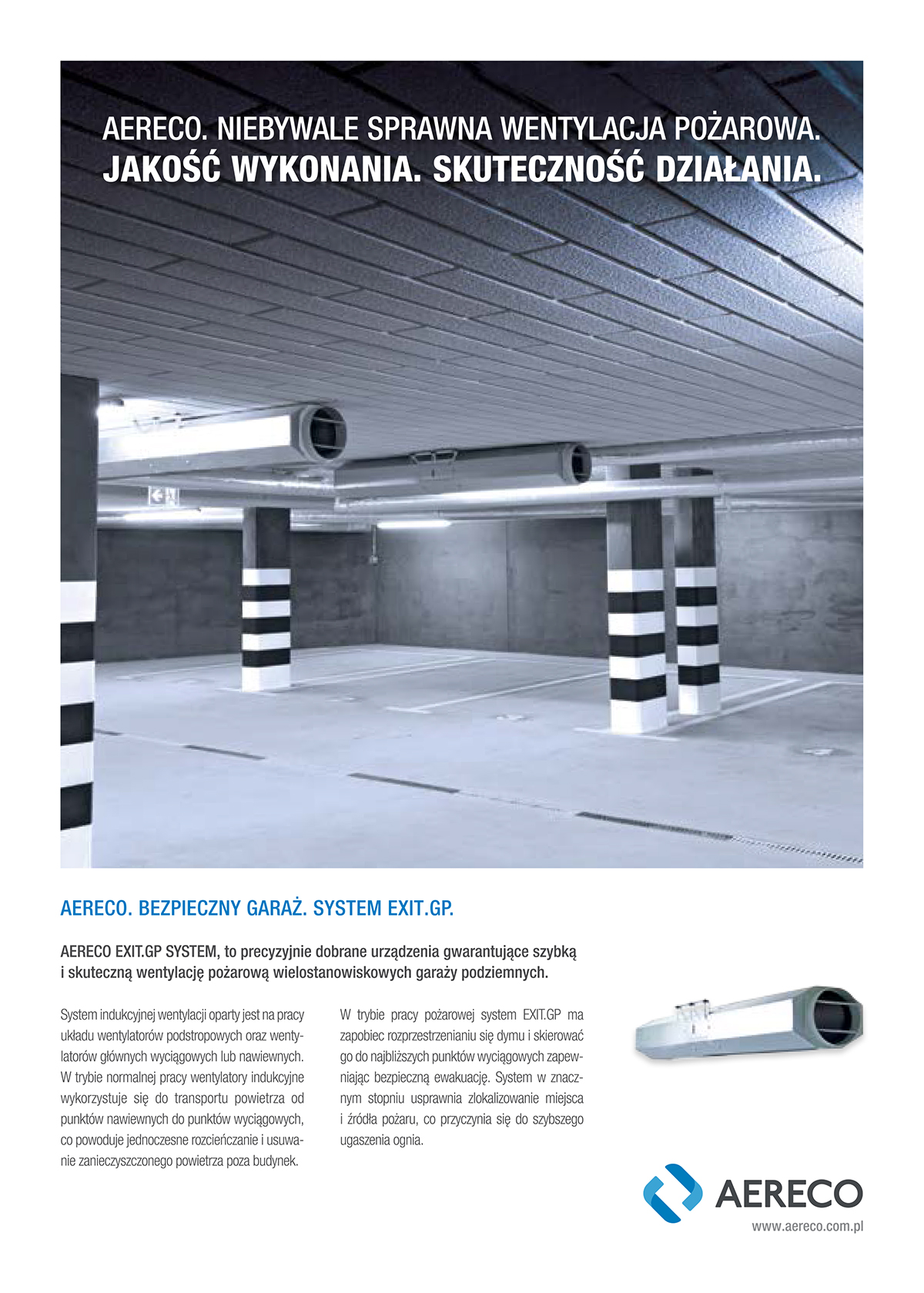 AERECO. NIEBYWALE SPRAWNA WENTYLACJA POŻAROWA.
JAKOŚĆ WYKONANIA. SKUTECZNOŚĆ DZIAŁANIA.

AERECO. BEZPIECZNY GARAŻ. SYSTEM EXIT.GP.

AERECO EXIT.GP SYSTEM, to precyzyjnie dobrane urządzenia gwarantujące szybką i skuteczną wentylację pożarową wielostanowiskowych garaży podziemnych.

System indukcyjnej wentylacji oparty jest na pracy układu wentylatorów podstropowych oraz wentylatorów głównych wyciągowych lub nawiewnych. W trybie normalnej pracy wentylatory indukcyjne wykorzystuje się do transportu powietrza od punktów nawiewnych do punktów wyciągowych, co powoduje jednoczesne rozcieńczanie i usuwanie zanieczyszczonego powietrza poza budynek.

W trybie pracy pożarowej system EXIT.GP ma zapobiec rozprzestrzenianiu się dymu i skierować go do najbliższych punktów wyciągowych zapewniając bezpieczną ewakuację. System w znacznym stopniu usprawnia zlokalizowanie miejsca i źródła pożaru, co przyczynia się do szybszego ugaszenia ognia.

AERECO
www.aereco.com.pl